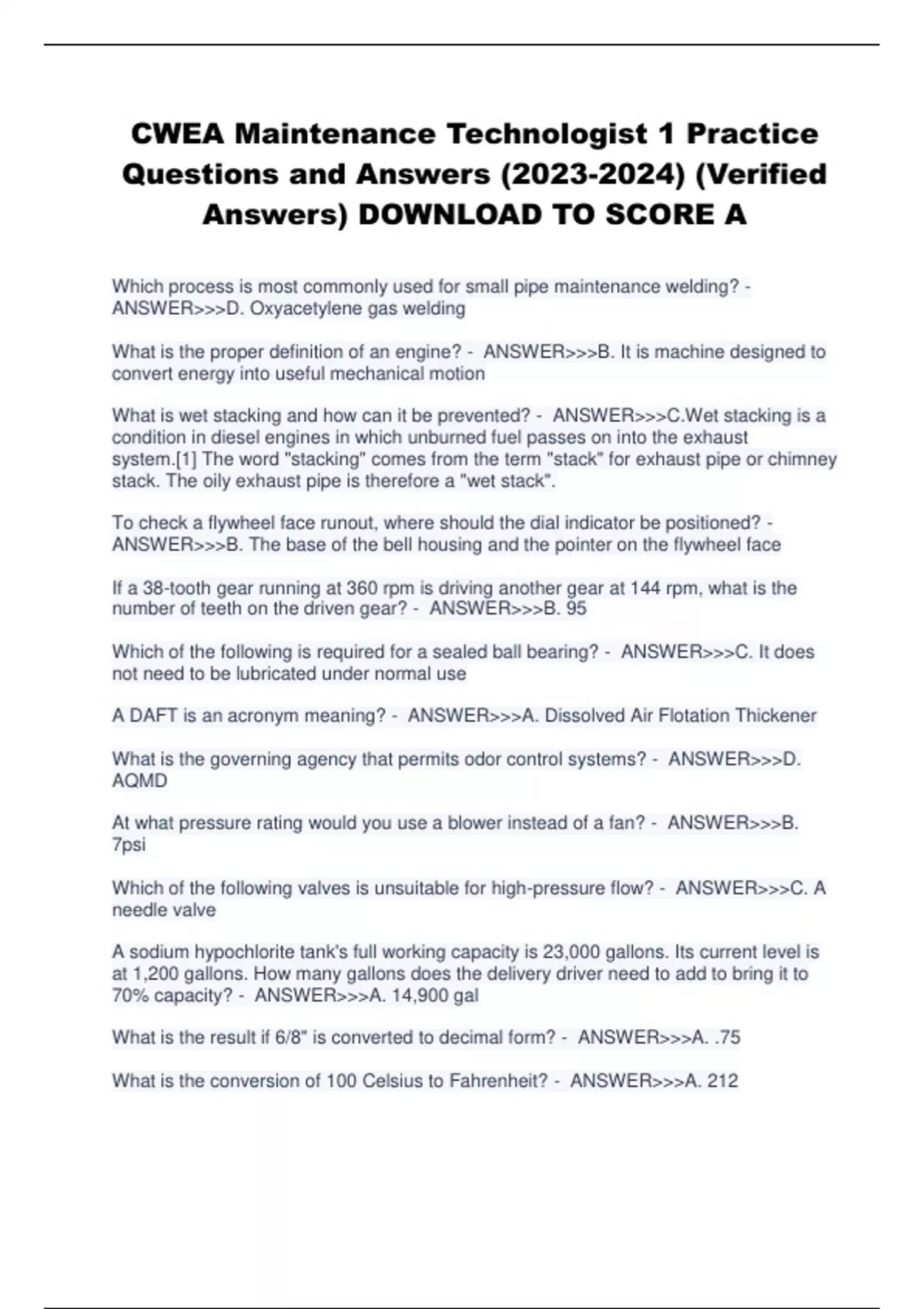 CWEA Maintenance Technologist 1 Practice Questions and Answers (2023-2024) (Verified Answers) DOWNLOAD TO SCORE A

Which process is most commonly used for small pipe maintenance welding? - ANSWER>>>D. Oxyacetylene gas welding

What is the proper definition of an engine? - ANSWER>>>B. It is machine designed to convert energy into useful mechanical motion

What is wet stacking and how can it be prevented? - ANSWER>>>C.Wet stacking is a condition in diesel engines in which unburned fuel passes on into the exhaust system.[1] The word "stacking" comes from the term "stack" for exhaust pipe or chimney stack. The oily exhaust pipe is therefore a "wet stack".

To check a flywheel face runout, where should the dial indicator be positioned? - ANSWER>>>B. The base of the bell housing and the pointer on the flywheel face

If a 38-tooth gear running at 360 rpm is driving another gear at 144 rpm, what is the number of teeth on the driven gear? - ANSWER>>>B. 95

Which of the following is required for a sealed ball bearing? - ANSWER>>>C. It does not need to be lubricated under normal use

A DAFT is an acronym meaning? - ANSWER>>>A. Dissolved Air Flotation Thickener

What is the governing agency that permits odor control systems? - ANSWER>>>D. AQMD

At what pressure rating would you use a blower instead of a fan? - ANSWER>>>B. 7psi

Which of the following valves is unsuitable for high-pressure flow? - ANSWER>>>C. A needle valve

A sodium hypochlorite tank's full working capacity is 23,000 gallons. Its current level is at 1,200 gallons. How many gallons does the delivery driver need to add to bring it to 70% capacity? - ANSWER>>>A. 14,900 gal

What is the result if 6/8" is converted to decimal form? - ANSWER>>>A. .75

What is the conversion of 100 Celsius to Fahrenheit? - ANSWER>>>A. 212